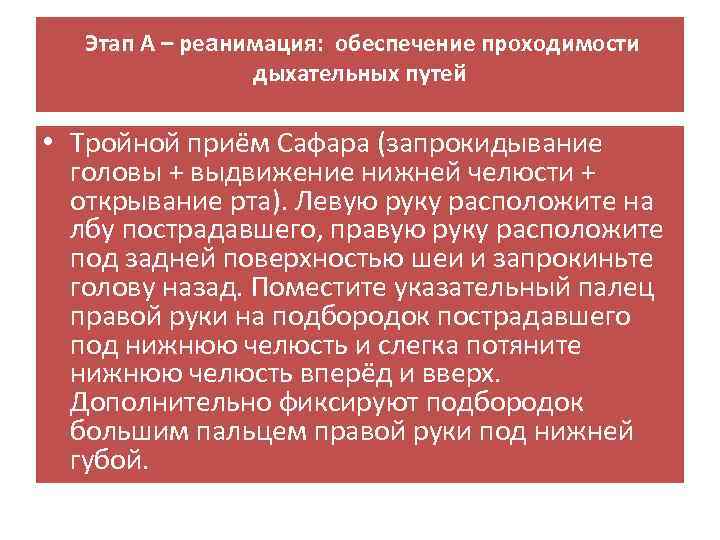 Этап А – реанимация: обеспечение проходимости дыхательных путей

• Тройной приём Сафара (запрокидывание головы + выдвижение нижней челюсти + открывание рта). Левую руку расположите на лбу пострадавшего, правую руку расположите под задней поверхностью шеи и запрокиньте голову назад. Поместите указательный палец правой руки на подбородок пострадавшего под нижнюю челюсть и слегка потяните нижнюю челюсть вперёд и вверх. Дополнительно фиксируют подбородок большим пальцем правой руки под нижней губой.